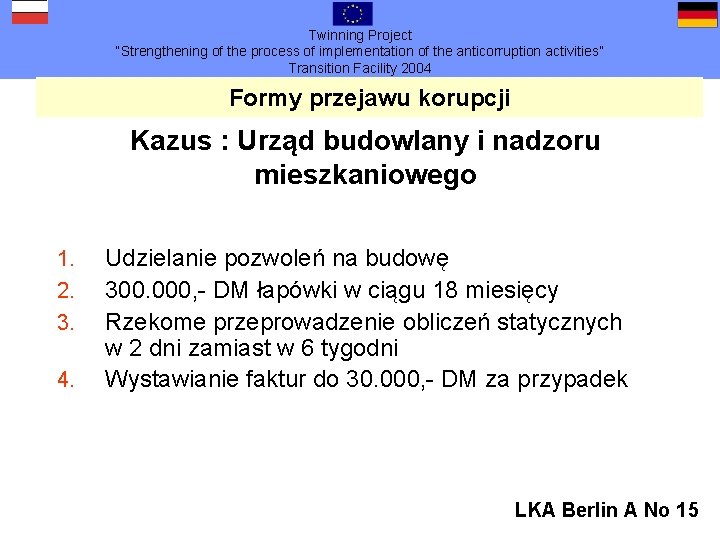 Twinning Project
"Strengthening of the process of implementation of the anticorruption activities"
Transition Facility 2004

Formy przejawu korupcji

Kazus : Urząd budowlany i nadzoru mieszkaniowego

1. Udzielanie pozwoleń na budowę
2. 300.000,- DM łapówki w ciągu 18 miesięcy
3. Rzekome przeprowadzenie obliczeń statycznych w 2 dni zamiast w 6 tygodni
4. Wystawianie faktur do 30.000,- DM za przypadek

LKA Berlin A No 15